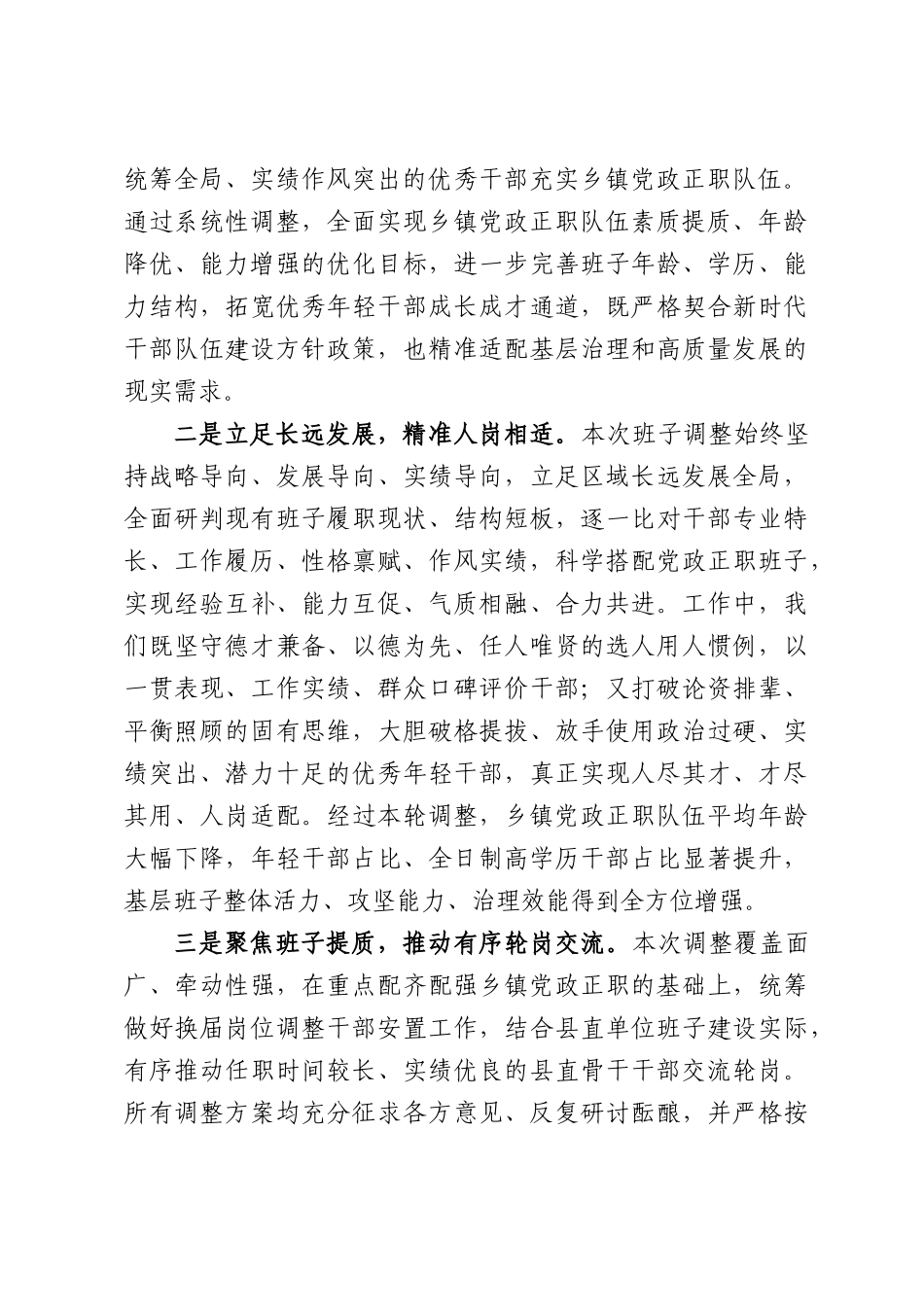 统筹全局、实绩作风突出的优秀干部充实乡镇党政正职队伍。通过系统性调整，全面实现乡镇党政正职队伍素质提质、年龄降优、能力增强的优化目标，进一步完善班子年龄、学历、能力结构，拓宽优秀年轻干部成长成才通道，既严格契合新时代干部队伍建设方针政策，也精准适配基层治理和高质量发展的现实需求。

二是立足长远发展，精准人岗相适。本次班子调整始终坚持战略导向、发展导向、实绩导向，立足区域长远发展全局，全面研判现有班子履职现状、结构短板，逐一比对干部专业特长、工作履历、性格禀赋、作风实绩，科学搭配党政正职班子，实现经验互补、能力互促、气质相融、合力共进。工作中，我们既坚守德才兼备、以德为先、任人唯贤的选人用人惯例，以一贯表现、工作实绩、群众口碑评价干部；又打破论资排辈、平衡照顾的固有思维，大胆破格提拔、放手使用政治过硬、实绩突出、潜力十足的优秀年轻干部，真正实现人尽其才、才尽其用、人岗适配。经过本轮调整，乡镇党政正职队伍平均年龄大幅下降，年轻干部占比、全日制高学历干部占比显著提升，基层班子整体活力、攻坚能力、治理效能得到全方位增强。

三是聚焦班子提质，推动有序轮岗交流。本次调整覆盖面广、牵动性强，在重点配齐配强乡镇党政正职的基础上，统筹做好换届岗位调整干部安置工作，结合县直单位班子建设实际，有序推动任职时间较长、实绩优良的县直骨干干部交流轮岗。所有调整方案均充分征求各方意见、反复研讨酝酿，并严格按